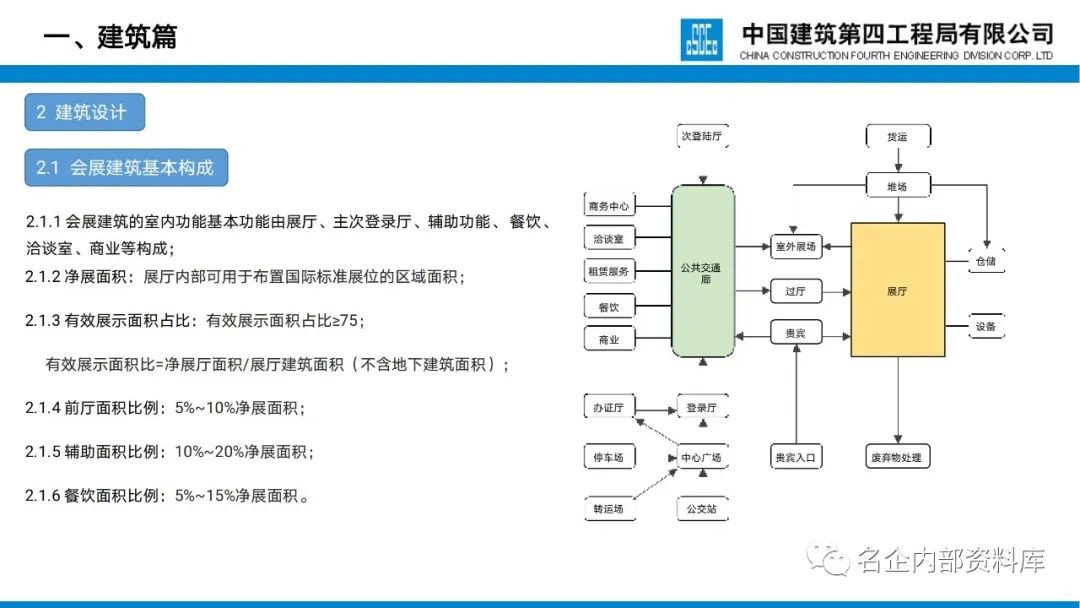 一、建筑篇

中国建筑第四工程局有限公司
CHINA CONSTRUCTION FOURTH ENGINEERING DIVISION CORP. LTD

2 建筑设计

2.1 会展建筑基本构成

2.1.1 会展建筑的室内功能基本功能由展厅、主次登录厅、辅助功能、餐饮、洽谈室、商业等构成；

2.1.2 净展面积：展厅内部可用于布置国际标准展位的区域面积；

2.1.3 有效展示面积占比：有效展示面积占比≥75；

有效展示面积比=净展厅面积/展厅建筑面积（不含地下建筑面积）；

2.1.4 前厅面积比例：5%~10%净展面积；

2.1.5 辅助面积比例：10%~20%净展面积；

2.1.6 餐饮面积比例：5%~15%净展面积。

次登陆厅
货运
堆场
商务中心
洽谈室
租赁服务
餐饮
商业
公共交通廊
室外展场
过厅
贵宾
展厅
仓储
设备
办证厅
登录厅
停车场
中心广场
转运场
公交站
贵宾入口
废弃物处理

名企内部资料库